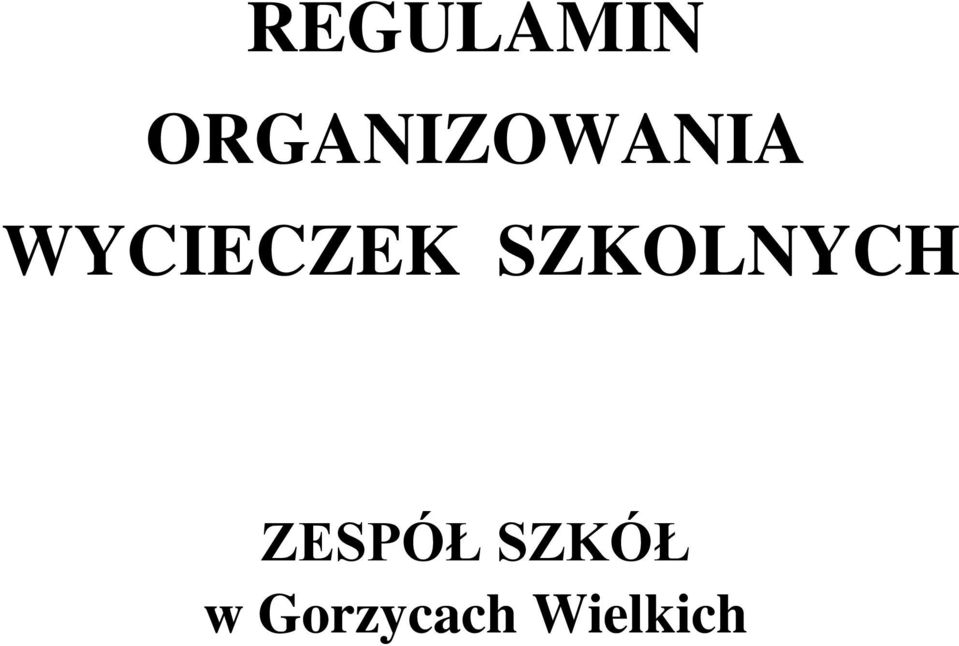 REGULAMIN
ORGANIZOWANIA
WYCIECZEK SZKOLNYCH

ZESPÓŁ SZKÓŁ
w Gorzycach Wielkich